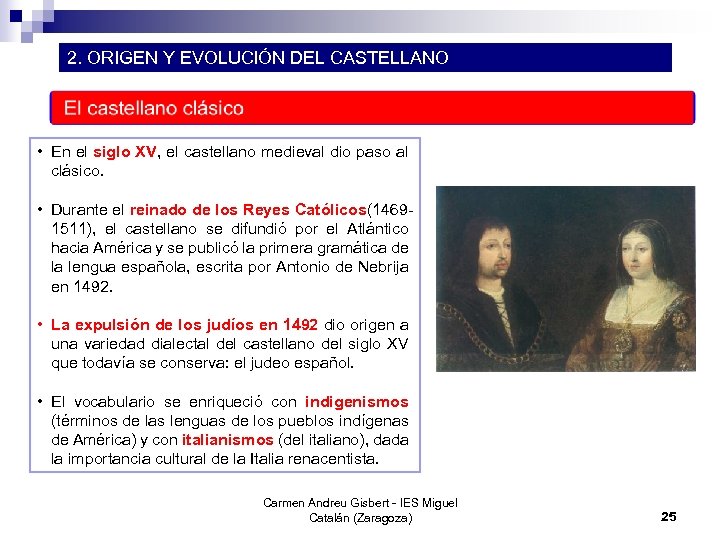 2. ORIGEN Y EVOLUCIÓN DEL CASTELLANO

El castellano clásico

• En el siglo XV, el castellano medieval dio paso al clásico.

• Durante el reinado de los Reyes Católicos(1469-1511), el castellano se difundió por el Atlántico hacia América y se publicó la primera gramática de la lengua española, escrita por Antonio de Nebrija en 1492.

• La expulsión de los judíos en 1492 dio origen a una variedad dialectal del castellano del siglo XV que todavía se conserva: el judeo español.

• El vocabulario se enriqueció con indigenismos (términos de las lenguas de los pueblos indígenas de América) y con italianismos (del italiano), dada la importancia cultural de la Italia renacentista.

Carmen Andreu Gisbert - IES Miguel Catalán (Zaragoza)

25